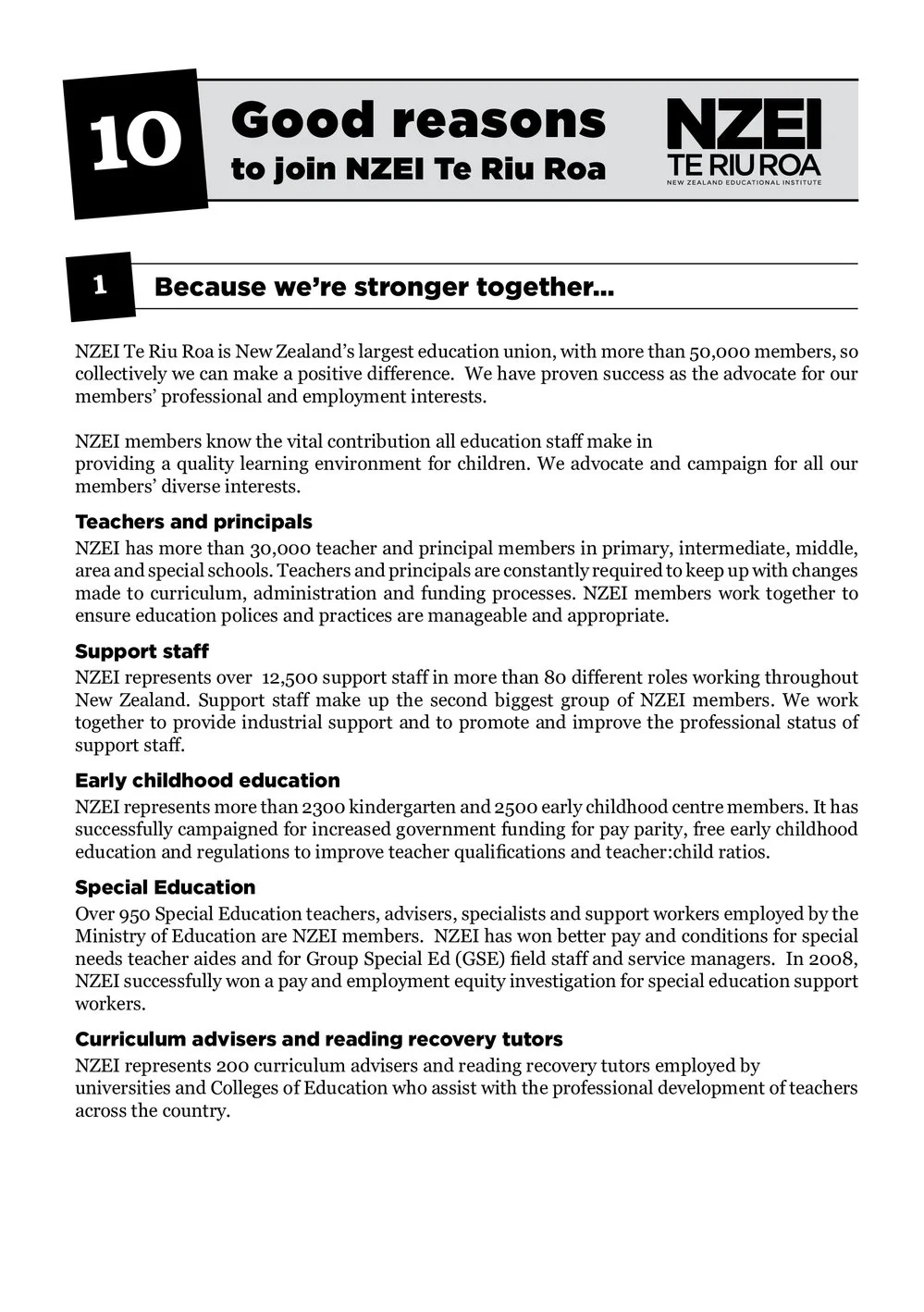 10 Good reasons to join NZEI Te Riu Roa

NZEI TE RIU ROA NEW ZEALAND EDUCATIONAL INSTITUTE

1 Because we're stronger together...

NZEI Te Riu Roa is New Zealand's largest education union, with more than 50,000 members, so collectively we can make a positive difference. We have proven success as the advocate for our members' professional and employment interests.

NZEI members know the vital contribution all education staff make in providing a quality learning environment for children. We advocate and campaign for all our members' diverse interests.

Teachers and principals
NZEI has more than 30,000 teacher and principal members in primary, intermediate, middle, area and special schools. Teachers and principals are constantly required to keep up with changes made to curriculum, administration and funding processes. NZEI members work together to ensure education polices and practices are manageable and appropriate.

Support staff
NZEI represents over 12,500 support staff in more than 80 different roles working throughout New Zealand. Support staff make up the second biggest group of NZEI members. We work together to provide industrial support and to promote and improve the professional status of support staff.

Early childhood education
NZEI represents more than 2300 kindergarten and 2500 early childhood centre members. It has successfully campaigned for increased government funding for pay parity, free early childhood education and regulations to improve teacher qualifications and teacher:child ratios.

Special Education
Over 950 Special Education teachers, advisers, specialists and support workers employed by the Ministry of Education are NZEI members. NZEI has won better pay and conditions for special needs teacher aides and for Group Special Ed (GSE) field staff and service managers. In 2008, NZEI successfully won a pay and employment equity investigation for special education support workers.

Curriculum advisers and reading recovery tutors
NZEI represents 200 curriculum advisers and reading recovery tutors employed by universities and Colleges of Education who assist with the professional development of teachers across the country.